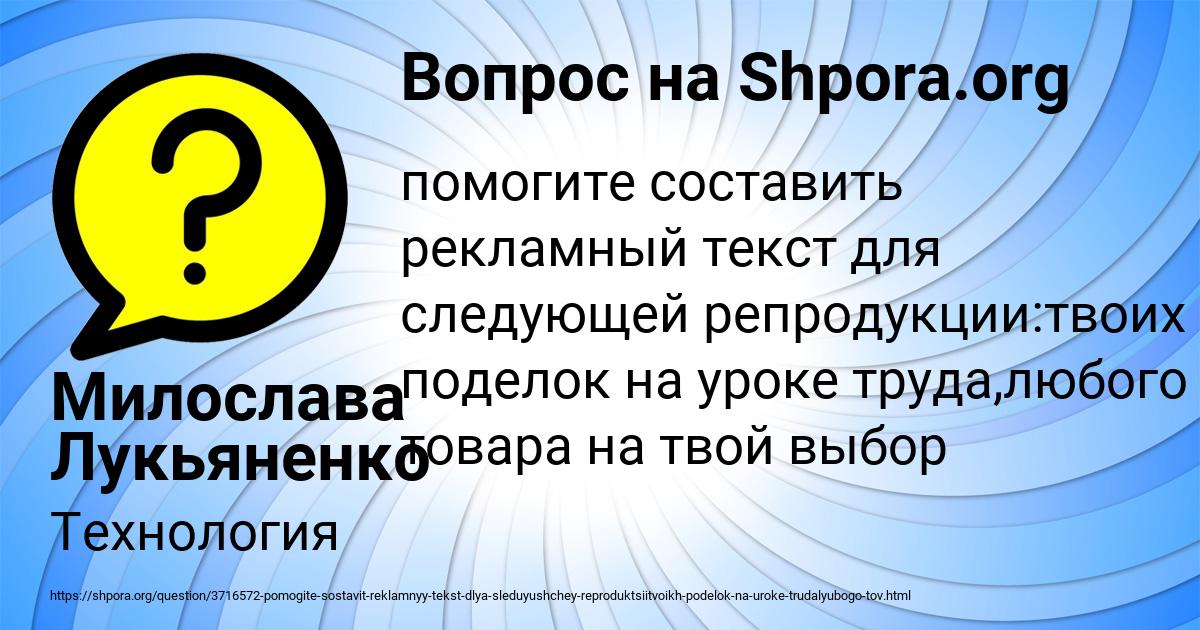 Вопрос на Shpora.org

помогите составить рекламный текст для следующей репродукции:твоих поделок на уроке труда,любого товара на твой выбор

Милослава Лукьяненко

Технология

https://shpora.org/question/3716572-pomogite-sostavit-reklamnyy-tekst-dlya-sleduyushchey-reproduktsiitvoikh-podelok-na-uroke-trudalyubogo-tov.html